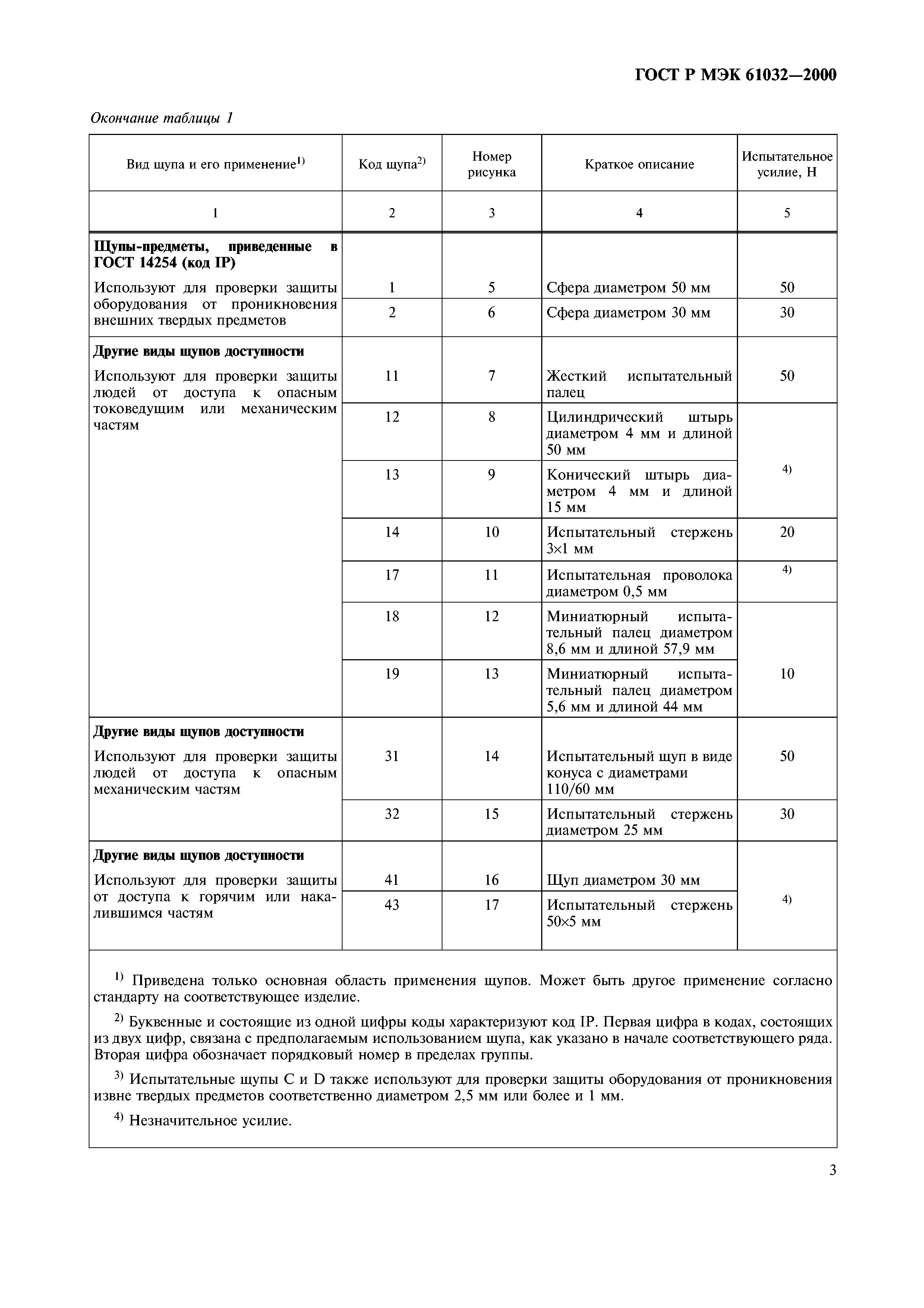 ГОСТ Р МЭК 61032—2000

Окончание таблицы 1

| Вид щупа и его применение$^{1)}$ | Код щупа$^{2)}$ | Номер рисунка | Краткое описание | Испытательное усилие, Н |
|---|---|---|---|---|
| 1 | 2 | 3 | 4 | 5 |
| **Щупы-предметы, приведенные в ГОСТ 14254 (код IP)** Используют для проверки защиты оборудования от проникновения внешних твердых предметов | 1 | 5 | Сфера диаметром 50 мм | 50 |
| | 2 | 6 | Сфера диаметром 30 мм | 30 |
| **Другие виды щупов доступности** Используют для проверки защиты людей от доступа к опасным токоведущим или механическим частям | 11 | 7 | Жесткий испытательный палец | 50 |
| | 12 | 8 | Цилиндрический штырь диаметром 4 мм и длиной 50 мм | $^{4)}$ |
| | 13 | 9 | Конический штырь диаметром 4 мм и длиной 15 мм | |
| | 14 | 10 | Испытательный стержень 3×1 мм | 20 |
| | 17 | 11 | Испытательная проволока диаметром 0,5 мм | $^{4)}$ |
| | 18 | 12 | Миниатюрный испытательный палец диаметром 8,6 мм и длиной 57,9 мм | 10 |
| | 19 | 13 | Миниатюрный испытательный палец диаметром 5,6 мм и длиной 44 мм | |
| **Другие виды щупов доступности** Используют для проверки защиты людей от доступа к опасным механическим частям | 31 | 14 | Испытательный щуп в виде конуса с диаметрами 110/60 мм | 50 |
| | 32 | 15 | Испытательный стержень диаметром 25 мм | 30 |
| **Другие виды щупов доступности** Используют для проверки защиты от доступа к горячим или накалившимся частям | 41 | 16 | Щуп диаметром 30 мм | $^{4)}$ |
| | 43 | 17 | Испытательный стержень 50×5 мм | |

$^{1)}$ Приведена только основная область применения щупов. Может быть другое применение согласно стандарту на соответствующее изделие.

$^{2)}$ Буквенные и состоящие из одной цифры коды характеризуют код IP. Первая цифра в кодах, состоящих из двух цифр, связана с предполагаемым использованием щупа, как указано в начале соответствующего ряда. Вторая цифра обозначает порядковый номер в пределах группы.

$^{3)}$ Испытательные щупы C и D также используют для проверки защиты оборудования от проникновения извне твердых предметов соответственно диаметром 2,5 мм или более и 1 мм.

$^{4)}$ Незначительное усилие.

3